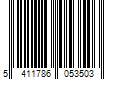 5 411786 053503